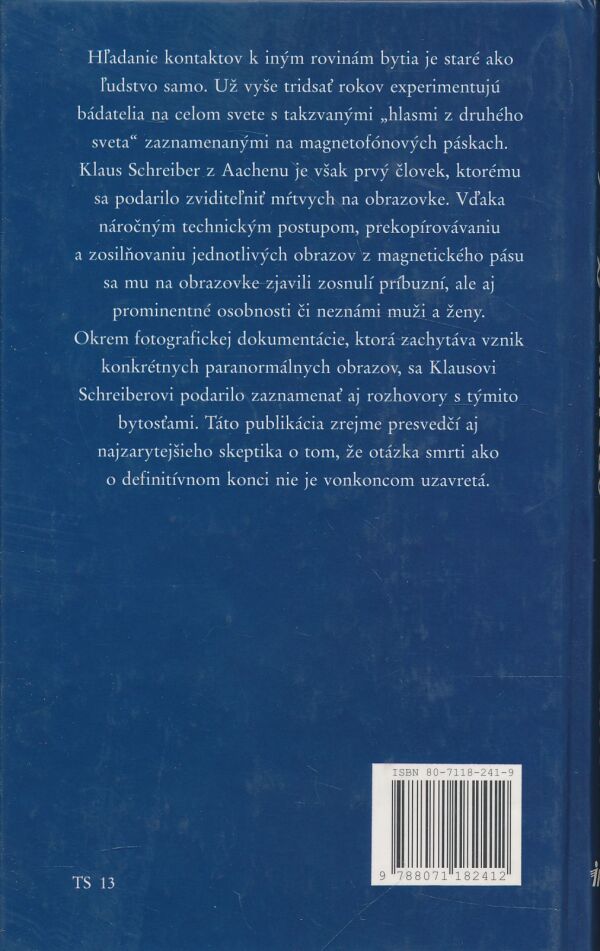 Hľadanie kontaktov k iným rovinám bytia je staré ako ľudstvo samo. Už vyše tridsať rokov experimentujú bádatelia na celom svete s takzvanými „hlasmi z druhého sveta“ zaznamenanými na magnetofónových páskach. Klaus Schreiber z Aachenu je však prvý človek, ktorému sa podarilo zviditeľniť mŕtvych na obrazovke. Vďaka náročným technickým postupom, prekopírovávaniu a zosilňovaniu jednotlivých obrazov z magnetického pásu sa mu na obrazovke zjavili zosnulí príbuzní, ale aj prominentné osobnosti či neznámi muži a ženy. Okrem fotografickej dokumentácie, ktorá zachytáva vznik konkrétnych paranormálnych obrazov, sa Klausovi Schreiberovi podarilo zaznamenať aj rozhovory s týmito bytosťami. Táto publikácia zrejme presvedčí aj najzarytejšieho skeptika o tom, že otázka smrti ako o definitívnom konci nie je vonkoncom uzavretá.

ISBN 80-7118-241-9

9 788071 182412

TS 13